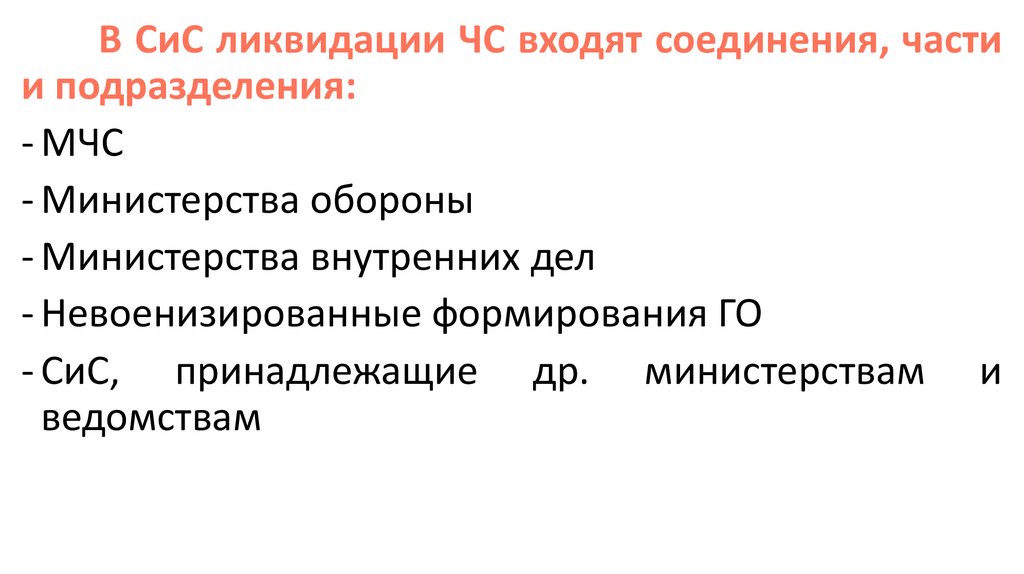 В СиС ликвидации ЧС входят соединения, части и подразделения:

- МЧС
- Министерства обороны
- Министерства внутренних дел
- Невоенизированные формирования ГО
- СиС, принадлежащие др. министерствам и ведомствам